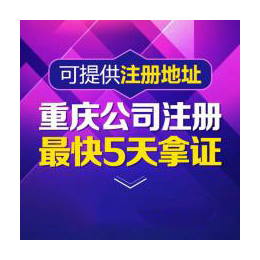 可提供注册地址

重庆公司注册
最快5天拿证